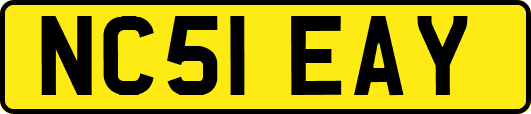 NC51 EAY